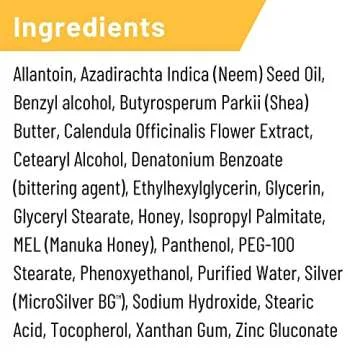 Ingredients

Allantoin, Azadirachta Indica (Neem) Seed Oil, Benzyl alcohol, Butyrosperum Parkii (Shea) Butter, Calendula Officinalis Flower Extract, Cetearyl Alcohol, Denatonium Benzoate (bittering agent), Ethylhexylglycerin, Glycerin, Glyceryl Stearate, Honey, Isopropyl Palmitate, MEL (Manuka Honey), Panthenol, PEG-100 Stearate, Phenoxyethanol, Purified Water, Silver (MicroSilver BG™), Sodium Hydroxide, Stearic Acid, Tocopherol, Xanthan Gum, Zinc Gluconate